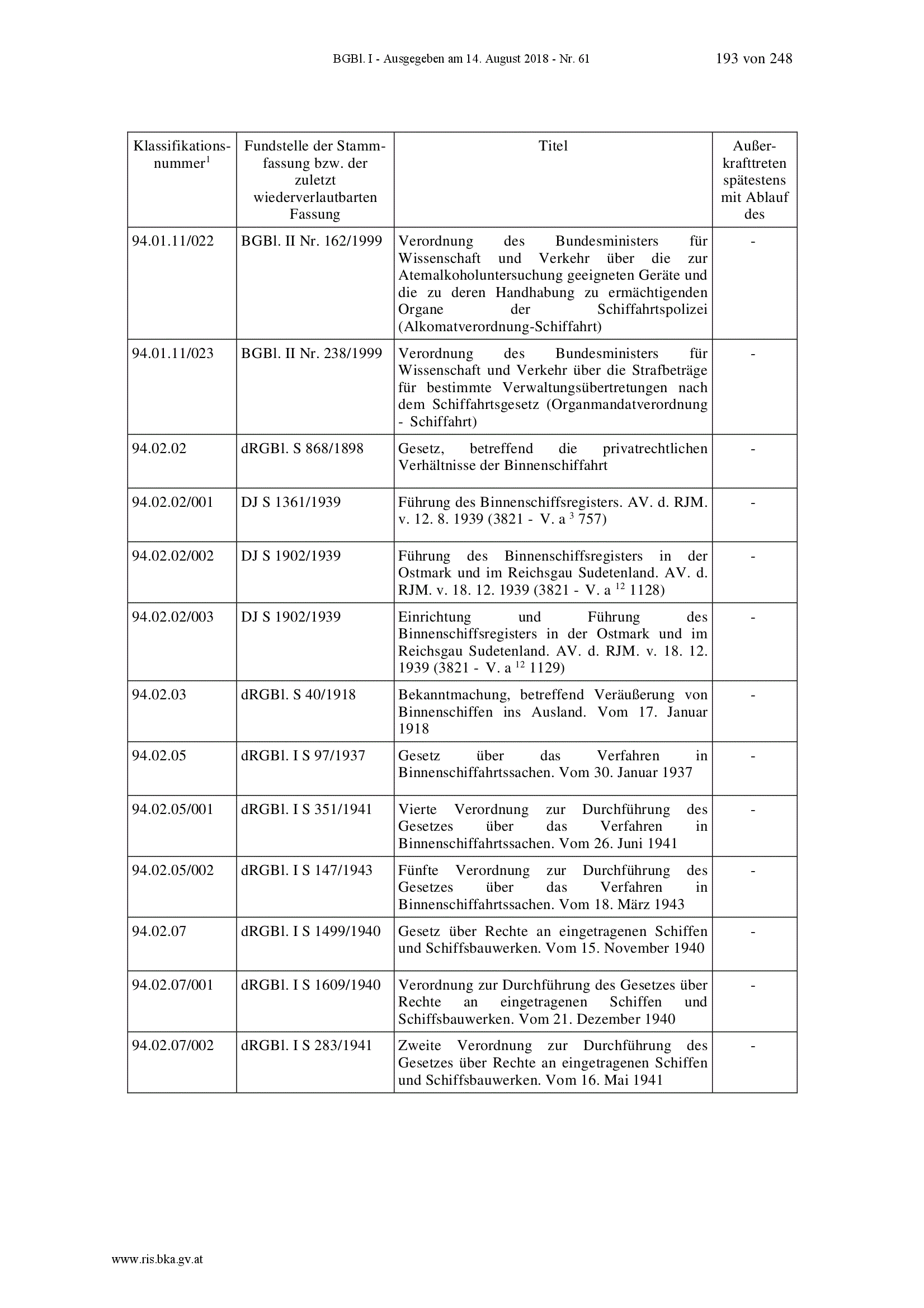 BGBl. I - Ausgegeben am 14. August 2018 - Nr. 61 193 von 248

| Klassifikationsnummer$^1$ | Fundstelle der Stammfassung bzw. der zuletzt wiederverlautbarten Fassung | Titel | Außerkrafttreten spätestens mit Ablauf des |
|---|---|---|---|
| 94.01.11/022 | BGBl. II Nr. 162/1999 | Verordnung des Bundesministers für Wissenschaft und Verkehr über die zur Atemalkoholuntersuchung geeigneten Geräte und die zu deren Handhabung zu ermächtigenden Organe der Schiffahrtspolizei (Alkomatverordnung-Schiffahrt) | - |
| 94.01.11/023 | BGBl. II Nr. 238/1999 | Verordnung des Bundesministers für Wissenschaft und Verkehr über die Strafbeträge für bestimmte Verwaltungsübertretungen nach dem Schiffahrtsgesetz (Organmandatverordnung - Schiffahrt) | - |
| 94.02.02 | dRGBl. S 868/1898 | Gesetz, betreffend die privatrechtlichen Verhältnisse der Binnenschiffahrt | - |
| 94.02.02/001 | DJ S 1361/1939 | Führung des Binnenschiffsregisters. AV. d. RJM. v. 12. 8. 1939 (3821 - V. a $^3$ 757) | - |
| 94.02.02/002 | DJ S 1902/1939 | Führung des Binnenschiffsregisters in der Ostmark und im Reichsgau Sudetenland. AV. d. RJM. v. 18. 12. 1939 (3821 - V. a $^{12}$ 1128) | - |
| 94.02.02/003 | DJ S 1902/1939 | Einrichtung und Führung des Binnenschiffsregisters in der Ostmark und im Reichsgau Sudetenland. AV. d. RJM. v. 18. 12. 1939 (3821 - V. a $^{12}$ 1129) | - |
| 94.02.03 | dRGBl. S 40/1918 | Bekanntmachung, betreffend Veräußerung von Binnenschiffen ins Ausland. Vom 17. Januar 1918 | - |
| 94.02.05 | dRGBl. I S 97/1937 | Gesetz über das Verfahren in Binnenschiffahrtssachen. Vom 30. Januar 1937 | - |
| 94.02.05/001 | dRGBl. I S 351/1941 | Vierte Verordnung zur Durchführung des Gesetzes über das Verfahren in Binnenschiffahrtssachen. Vom 26. Juni 1941 | - |
| 94.02.05/002 | dRGBl. I S 147/1943 | Fünfte Verordnung zur Durchführung des Gesetzes über das Verfahren in Binnenschiffahrtssachen. Vom 18. März 1943 | - |
| 94.02.07 | dRGBl. I S 1499/1940 | Gesetz über Rechte an eingetragenen Schiffen und Schiffsbauwerken. Vom 15. November 1940 | - |
| 94.02.07/001 | dRGBl. I S 1609/1940 | Verordnung zur Durchführung des Gesetzes über Rechte an eingetragenen Schiffen und Schiffsbauwerken. Vom 21. Dezember 1940 | - |
| 94.02.07/002 | dRGBl. I S 283/1941 | Zweite Verordnung zur Durchführung des Gesetzes über Rechte an eingetragenen Schiffen und Schiffsbauwerken. Vom 16. Mai 1941 | - |

www.ris.bka.gv.at